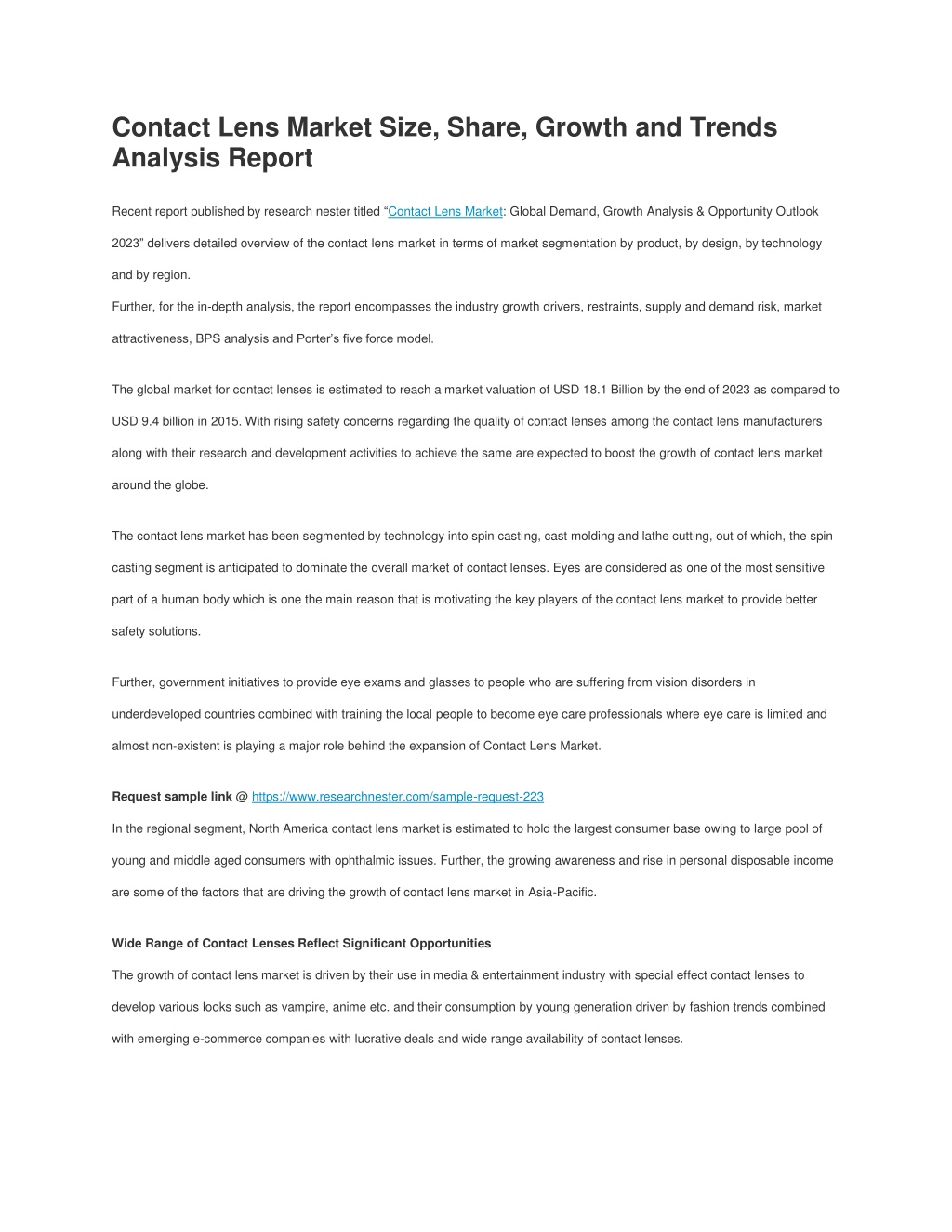 Contact Lens Market Size, Share, Growth and Trends Analysis Report

Recent report published by research nester titled “Contact Lens Market: Global Demand, Growth Analysis & Opportunity Outlook 2023” delivers detailed overview of the contact lens market in terms of market segmentation by product, by design, by technology and by region.

Further, for the in-depth analysis, the report encompasses the industry growth drivers, restraints, supply and demand risk, market attractiveness, BPS analysis and Porter’s five force model.

The global market for contact lenses is estimated to reach a market valuation of USD 18.1 Billion by the end of 2023 as compared to USD 9.4 billion in 2015. With rising safety concerns regarding the quality of contact lenses among the contact lens manufacturers along with their research and development activities to achieve the same are expected to boost the growth of contact lens market around the globe.

The contact lens market has been segmented by technology into spin casting, cast molding and lathe cutting, out of which, the spin casting segment is anticipated to dominate the overall market of contact lenses. Eyes are considered as one of the most sensitive part of a human body which is one the main reason that is motivating the key players of the contact lens market to provide better safety solutions.

Further, government initiatives to provide eye exams and glasses to people who are suffering from vision disorders in underdeveloped countries combined with training the local people to become eye care professionals where eye care is limited and almost non-existent is playing a major role behind the expansion of Contact Lens Market.

Request sample link @ https://www.researchnester.com/sample-request-223

In the regional segment, North America contact lens market is estimated to hold the largest consumer base owing to large pool of young and middle aged consumers with ophthalmic issues. Further, the growing awareness and rise in personal disposable income are some of the factors that are driving the growth of contact lens market in Asia-Pacific.

Wide Range of Contact Lenses Reflect Significant Opportunities

The growth of contact lens market is driven by their use in media & entertainment industry with special effect contact lenses to develop various looks such as vampire, anime etc. and their consumption by young generation driven by fashion trends combined with emerging e-commerce companies with lucrative deals and wide range availability of contact lenses.